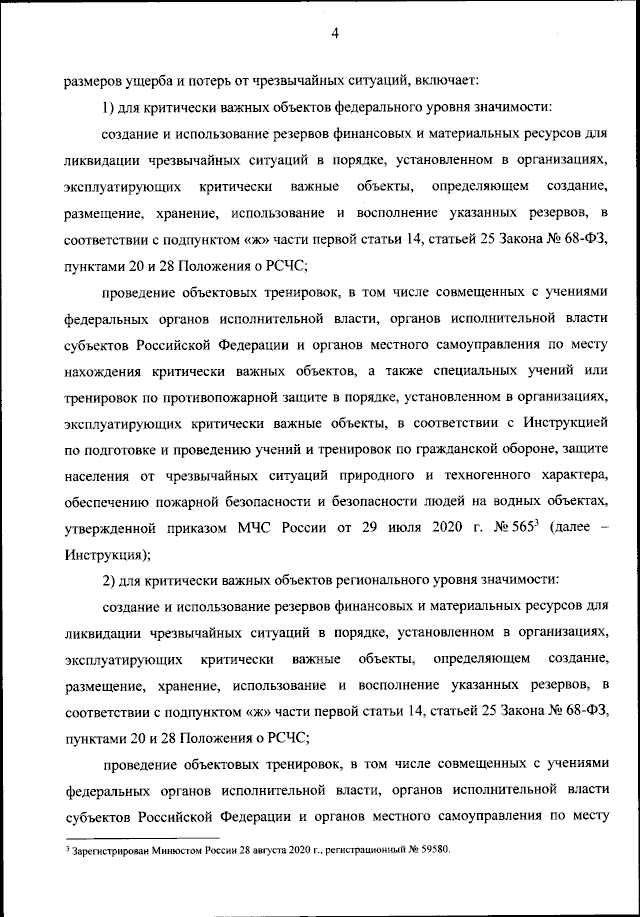 4

размеров ущерба и потерь от чрезвычайных ситуаций, включает:

1) для критически важных объектов федерального уровня значимости:

создание и использование резервов финансовых и материальных ресурсов для ликвидации чрезвычайных ситуаций в порядке, установленном в организациях, эксплуатирующих критически важные объекты, определяющем создание, размещение, хранение, использование и восполнение указанных резервов, в соответствии с подпунктом «ж» части первой статьи 14, статьей 25 Закона № 68-ФЗ, пунктами 20 и 28 Положения о РСЧС;

проведение объектовых тренировок, в том числе совмещенных с учениями федеральных органов исполнительной власти, органов исполнительной власти субъектов Российской Федерации и органов местного самоуправления по месту нахождения критически важных объектов, а также специальных учений или тренировок по противопожарной защите в порядке, установленном в организациях, эксплуатирующих критически важные объекты, в соответствии с Инструкцией по подготовке и проведению учений и тренировок по гражданской обороне, защите населения от чрезвычайных ситуаций природного и техногенного характера, обеспечению пожарной безопасности и безопасности людей на водных объектах, утвержденной приказом МЧС России от 29 июля 2020 г. № 565$^3$ (далее – Инструкция);

2) для критически важных объектов регионального уровня значимости:

создание и использование резервов финансовых и материальных ресурсов для ликвидации чрезвычайных ситуаций в порядке, установленном в организациях, эксплуатирующих критически важные объекты, определяющем создание, размещение, хранение, использование и восполнение указанных резервов, в соответствии с подпунктом «ж» части первой статьи 14, статьей 25 Закона № 68-ФЗ, пунктами 20 и 28 Положения о РСЧС;

проведение объектовых тренировок, в том числе совмещенных с учениями федеральных органов исполнительной власти, органов исполнительной власти субъектов Российской Федерации и органов местного самоуправления по месту

$^3$ Зарегистрирован Минюстом России 28 августа 2020 г., регистрационный № 59580.